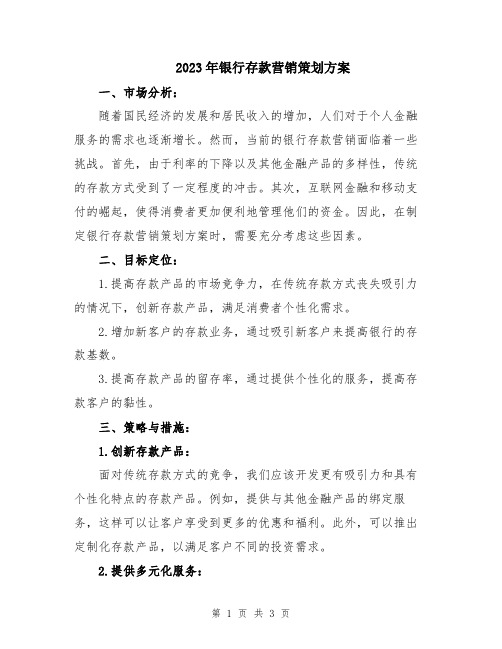 2023年银行存款营销策划方案

一、市场分析：

随着国民经济的发展和居民收入的增加，人们对于个人金融服务的需求也逐渐增长。然而，当前的银行存款营销面临着一些挑战。首先，由于利率的下降以及其他金融产品的多样性，传统的存款方式受到了一定程度的冲击。其次，互联网金融和移动支付的崛起，使得消费者更加便利地管理他们的资金。因此，在制定银行存款营销策划方案时，需要充分考虑这些因素。

二、目标定位：

1.提高存款产品的市场竞争力，在传统存款方式丧失吸引力的情况下，创新存款产品，满足消费者个性化需求。

2.增加新客户的存款业务，通过吸引新客户来提高银行的存款基数。

3.提高存款产品的留存率，通过提供个性化的服务，提高存款客户的黏性。

三、策略与措施：

1.创新存款产品：

面对传统存款方式的竞争，我们应该开发更有吸引力和具有个性化特点的存款产品。例如，提供与其他金融产品的绑定服务，这样可以让客户享受到更多的优惠和福利。此外，可以推出定制化存款产品，以满足客户不同的投资需求。

2.提供多元化服务：

第 1 页 共 3 页